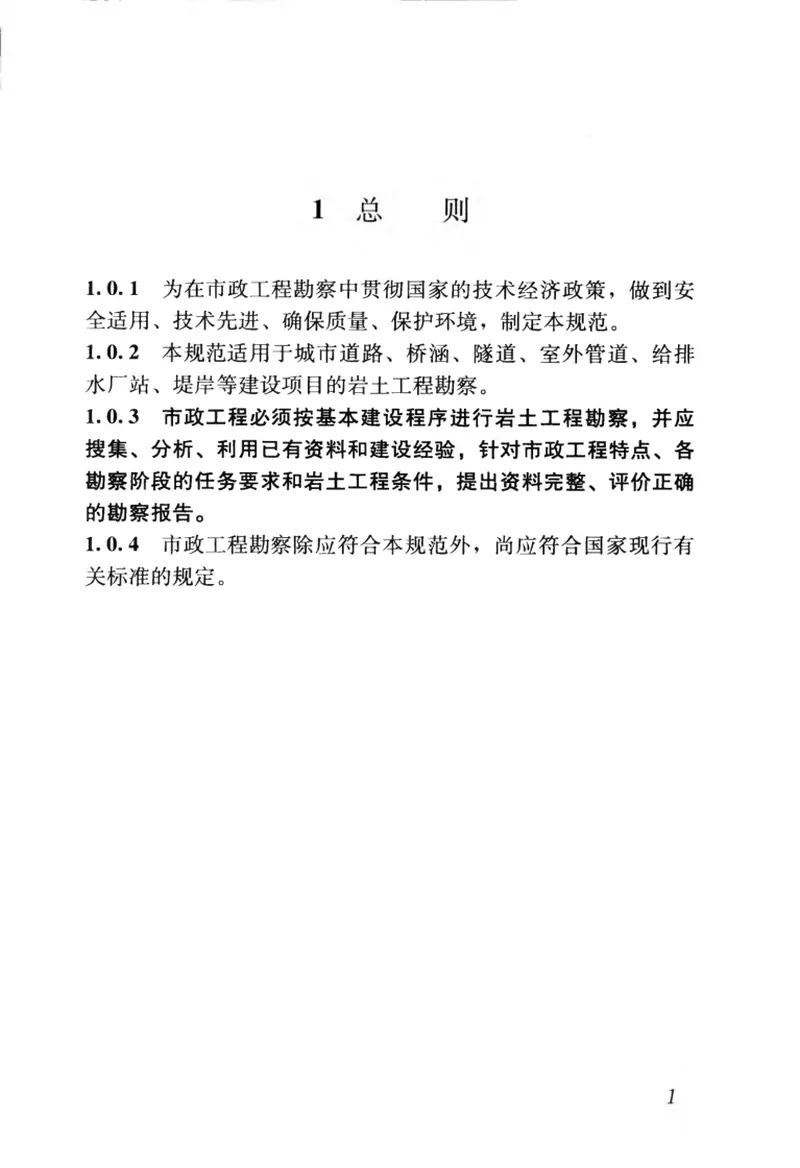 1 总　　则

1.0.1　为在市政工程勘察中贯彻国家的技术经济政策，做到安全适用、技术先进、确保质量、保护环境，制定本规范。

1.0.2　本规范适用于城市道路、桥涵、隧道、室外管道、给排水厂站、堤岸等建设项目的岩土工程勘察。

1.0.3　市政工程必须按基本建设程序进行岩土工程勘察，并应搜集、分析、利用已有资料和建设经验，针对市政工程特点、各勘察阶段的任务要求和岩土工程条件，提出资料完整、评价正确的勘察报告。

1.0.4　市政工程勘察除应符合本规范外，尚应符合国家现行有关标准的规定。

1